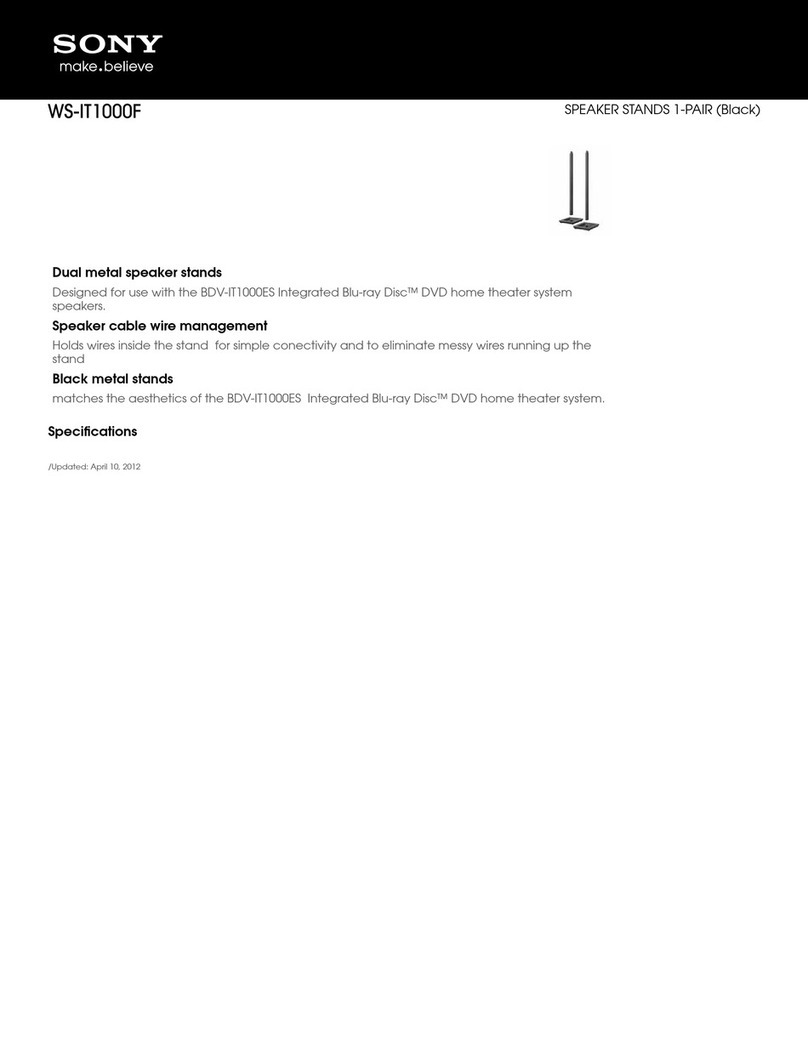 SONY
make.believe

WS-IT1000F

SPEAKER STANDS 1-PAIR (Black)

Dual metal speaker stands

Designed for use with the BDV-IT1000ES Integrated Blu-ray Disc™ DVD home theater system speakers.

Speaker cable wire management

Holds wires inside the stand for simple conectivity and to eliminate messy wires running up the stand

Black metal stands

matches the aesthetics of the BDV-IT1000ES Integrated Blu-ray Disc™ DVD home theater system.

Specifications

/Updated: April 10, 2012